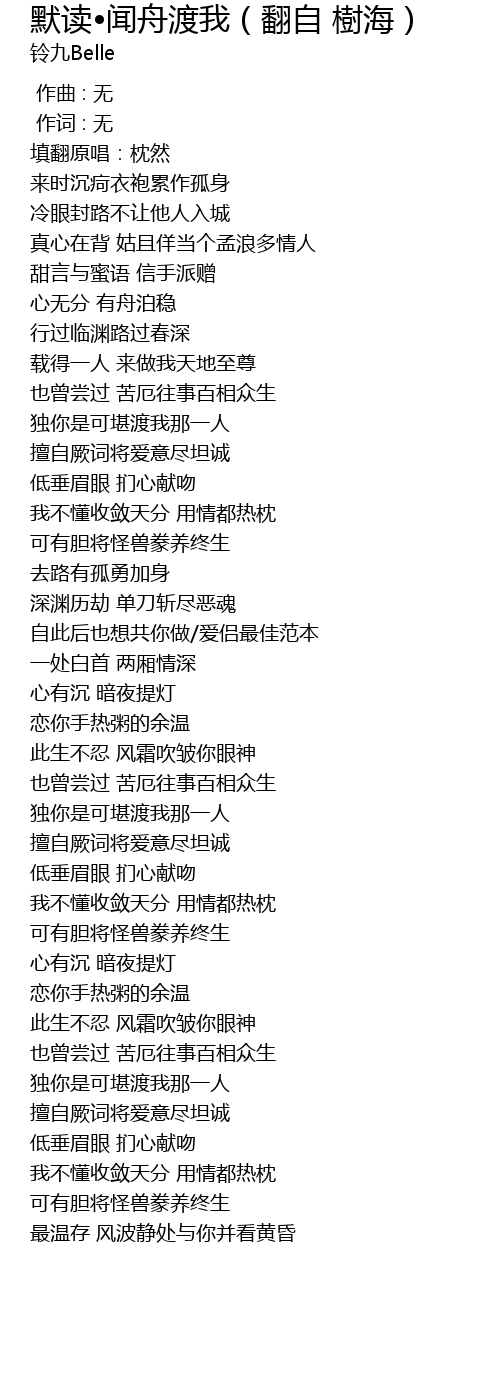 默读•闻舟渡我（翻自 樹海）
铃九Belle

作曲 : 无
作词 : 无
填翻原唱：枕然
来时沉疴衣袍累作孤身
冷眼封路不让他人入城
真心在背 姑且佯当个孟浪多情人
甜言与蜜语 信手派赠
心无分 有舟泊稳
行过临渊路过春深
载得一人 来做我天地至尊
也曾尝过 苦厄往事百相众生
独你是可堪渡我那一人
擅自厥词将爱意尽坦诚
低垂眉眼 扪心献吻
我不懂收敛天分 用情都热枕
可有胆将怪兽豢养终生
去路有孤勇加身
深渊历劫 单刀斩尽恶魂
自此后也想共你做/爱侣最佳范本
一处白首 两厢情深
心有沉 暗夜提灯
恋你手热粥的余温
此生不忍 风霜吹皱你眼神
也曾尝过 苦厄往事百相众生
独你是可堪渡我那一人
擅自厥词将爱意尽坦诚
低垂眉眼 扪心献吻
我不懂收敛天分 用情都热枕
可有胆将怪兽豢养终生
心有沉 暗夜提灯
恋你手热粥的余温
此生不忍 风霜吹皱你眼神
也曾尝过 苦厄往事百相众生
独你是可堪渡我那一人
擅自厥词将爱意尽坦诚
低垂眉眼 扪心献吻
我不懂收敛天分 用情都热枕
可有胆将怪兽豢养终生
最温存 风波静处与你并看黄昏